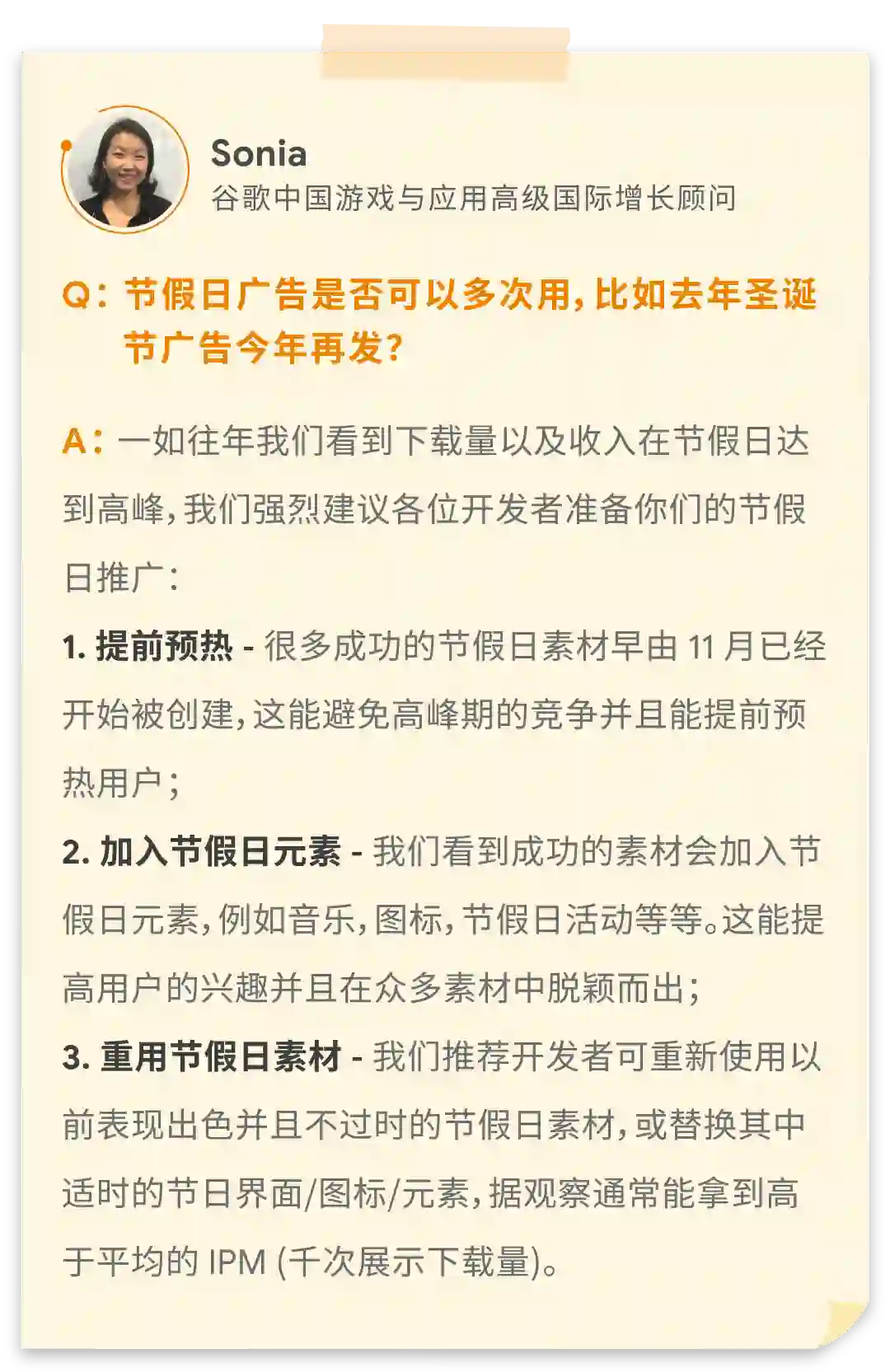 Sonia
谷歌中国游戏与应用高级国际增长顾问

Q：节假日广告是否可以多次用，比如去年圣诞节广告今年再发？

A：一如往年我们看到下载量以及收入在节假日达到高峰，我们强烈建议各位开发者准备你们的节假日推广：

1. 提前预热 - 很多成功的节假日素材早由 11 月已经开始被创建，这能避免高峰期的竞争并且能提前预热用户；

2. 加入节假日元素 - 我们看到成功的素材会加入节假日元素，例如音乐，图标，节假日活动等等。这能提高用户的兴趣并且在众多素材中脱颖而出；

3. 重用节假日素材 - 我们推荐开发者可重新使用以前表现出色并且不过时的节假日素材，或替换其中适时的节日界面/图标/元素，据观察通常能拿到高于平均的 IPM (千次展示下载量)。